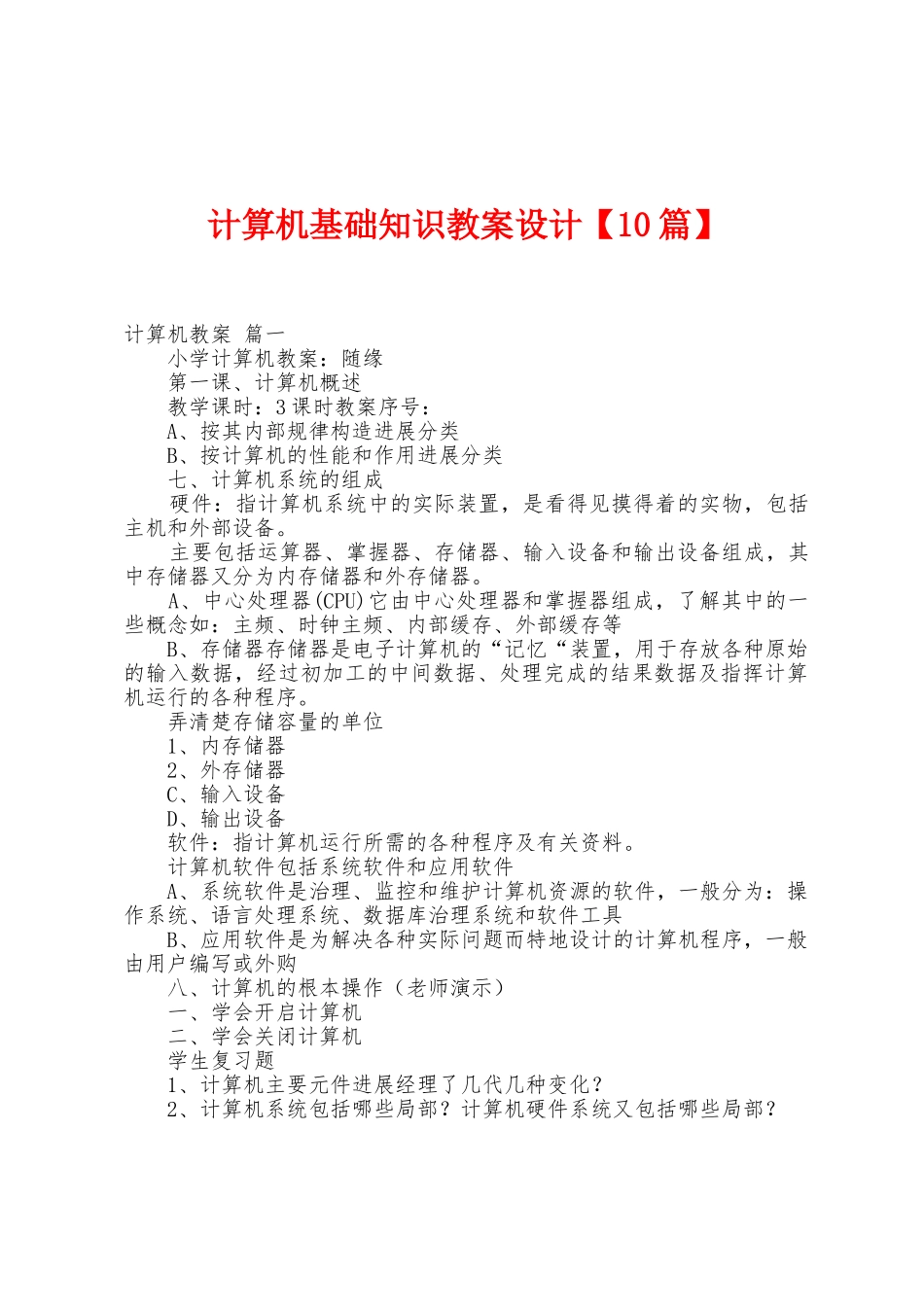 计算机基础知识教案设计【10篇】

计算机教案 篇一

小学计算机教案：随缘

第一课、计算机概述

教学课时：3课时教案序号：

A、按其内部规律构造进展分类

B、按计算机的性能和作用进展分类

七、计算机系统的组成

硬件：指计算机系统中的实际装置，是看得见摸得着的实物，包括主机和外部设备。

主要包括运算器、掌握器、存储器、输入设备和输出设备组成，其中存储器又分为内存储器和外存储器。

A、中心处理器(CPU)它由中心处理器和掌握器组成，了解其中的一些概念如：主频、时钟主频、内部缓存、外部缓存等

B、存储器存储器是电子计算机的“记忆“装置，用于存放各种原始的输入数据，经过初加工的中间数据、处理完成的结果数据及指挥计算机运行的各种程序。

弄清楚存储容量的单位

1、内存储器

2、外存储器

C、输入设备

D、输出设备

软件：指计算机运行所需的各种程序及有关资料。

计算机软件包括系统软件和应用软件

A、系统软件是治理、监控和维护计算机资源的软件，一般分为：操作系统、语言处理系统、数据库治理系统和软件工具

B、应用软件是为解决各种实际问题而特地设计的计算机程序，一般由用户编写或外购

八、计算机的根本操作（老师演示）

一、学会开启计算机

二、学会关闭计算机

学生复习题

1、计算机主要元件进展经理了几代几种变化？

2、计算机系统包括哪些局部？计算机硬件系统又包括哪些局部？